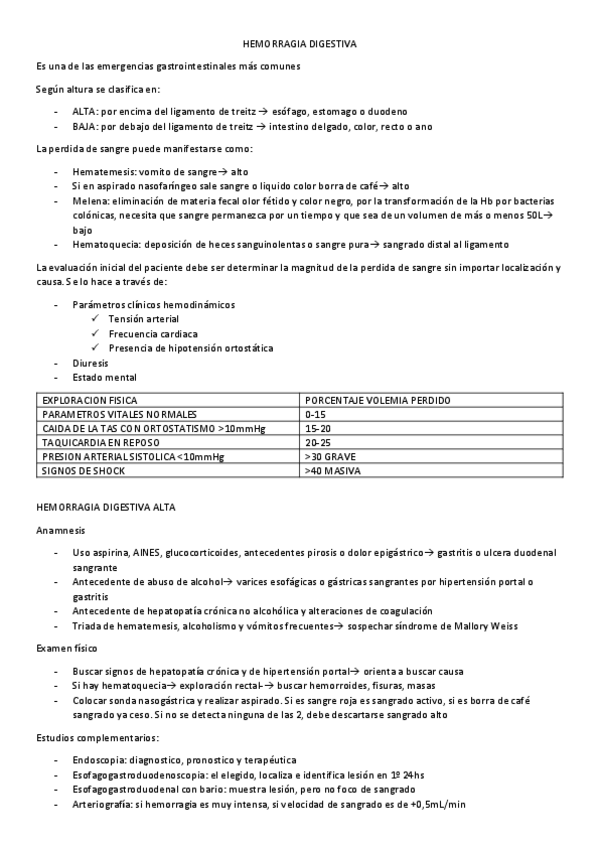 HEMORRAGIA DIGESTIVA

Es una de las emergencias gastrointestinales más comunes

Según altura se clasifica en:

- ALTA: por encima del ligamento de treitz → esófago, estomago o duodeno
- BAJA: por debajo del ligamento de treitz → intestino delgado, color, recto o ano

La perdida de sangre puede manifestarse como:

- Hematemesis: vomito de sangre→ alto
- Si en aspirado nasofaríngeo sale sangre o liquido color borra de café→ alto
- Melena: eliminación de materia fecal olor fétido y color negro, por la transformación de la Hb por bacterias colónicas, necesita que sangre permanezca por un tiempo y que sea de un volumen de más o menos 50L→ bajo
- Hematoquecia: deposición de heces sanguinolentas o sangre pura→ sangrado distal al ligamento

La evaluación inicial del paciente debe ser determinar la magnitud de la perdida de sangre sin importar localización y causa. Se lo hace a través de:

- Parámetros clínicos hemodinámicos
  ✓ Tensión arterial
  ✓ Frecuencia cardiaca
  ✓ Presencia de hipotensión ortostática
- Diuresis
- Estado mental

| EXPLORACION FISICA | PORCENTAJE VOLEMIA PERDIDO |
|---|---|
| PARAMETROS VITALES NORMALES | 0-15 |
| CAIDA DE LA TAS CON ORTOSTATISMO >10mmHg | 15-20 |
| TAQUICARDIA EN REPOSO | 20-25 |
| PRESION ARTERIAL SISTOLICA <10mmHg | >30 GRAVE |
| SIGNOS DE SHOCK | >40 MASIVA |

HEMORRAGIA DIGESTIVA ALTA

Anamnesis

- Uso aspirina, AINES, glucocorticoides, antecedentes pirosis o dolor epigástrico→ gastritis o ulcera duodenal sangrante
- Antecedente de abuso de alcohol→ varices esofágicas o gástricas sangrantes por hipertensión portal o gastritis
- Antecedente de hepatopatía crónica no alcohólica y alteraciones de coagulación
- Triada de hematemesis, alcoholismo y vómitos frecuentes→ sospechar síndrome de Mallory Weiss

Examen físico

- Buscar signos de hepatopatía crónica y de hipertensión portal→ orienta a buscar causa
- Si hay hematoquecia→ exploración rectal→ buscar hemorroides, fisuras, masas
- Colocar sonda nasogástrica y realizar aspirado. Si es sangre roja es sangrado activo, si es borra de café sangrado ya ceso. Si no se detecta ninguna de las 2, debe descartarse sangrado alto

Estudios complementarios:

- Endoscopia: diagnostico, pronostico y terapéutica
- Esofagogastroduodenoscopia: el elegido, localiza e identifica lesión en 1º 24hs
- Esofagogastroduodenal con bario: muestra lesión, pero no foco de sangrado
- Arteriografía: si hemorragia es muy intensa, si velocidad de sangrado es de +0,5mL/min